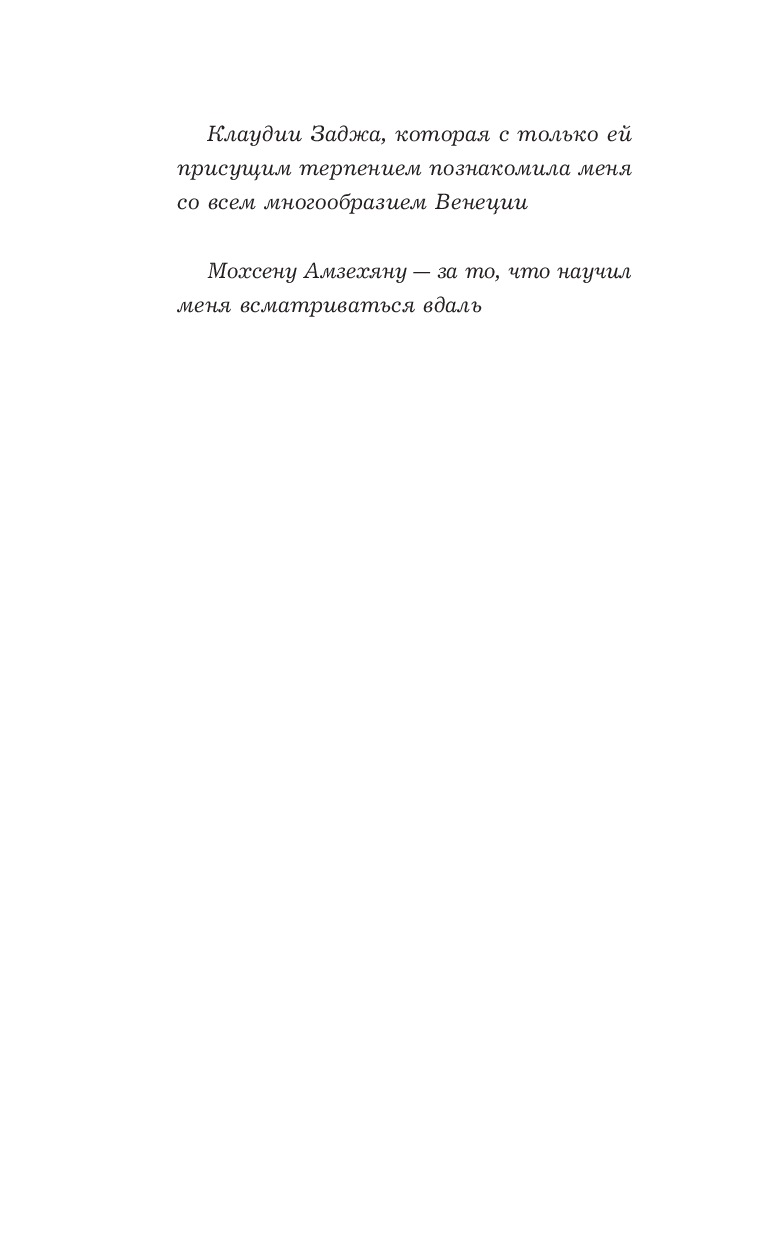 Клаудии Заджа, которая с только ей присущим терпением познакомила меня со всем многообразием Венеции

Мохсену Амзехяну — за то, что научил меня всматриваться вдаль